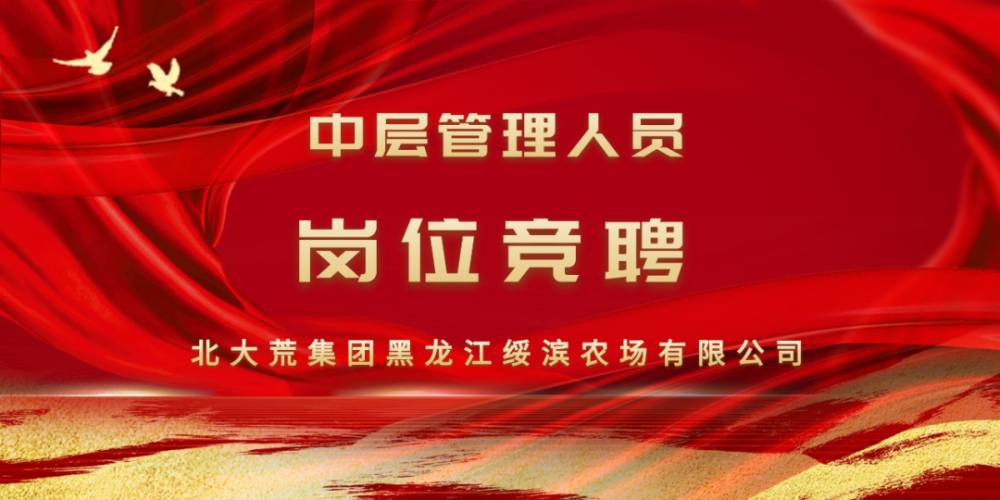 中层管理人员

岗位竞聘

北大荒集团黑龙江绥滨农场有限公司